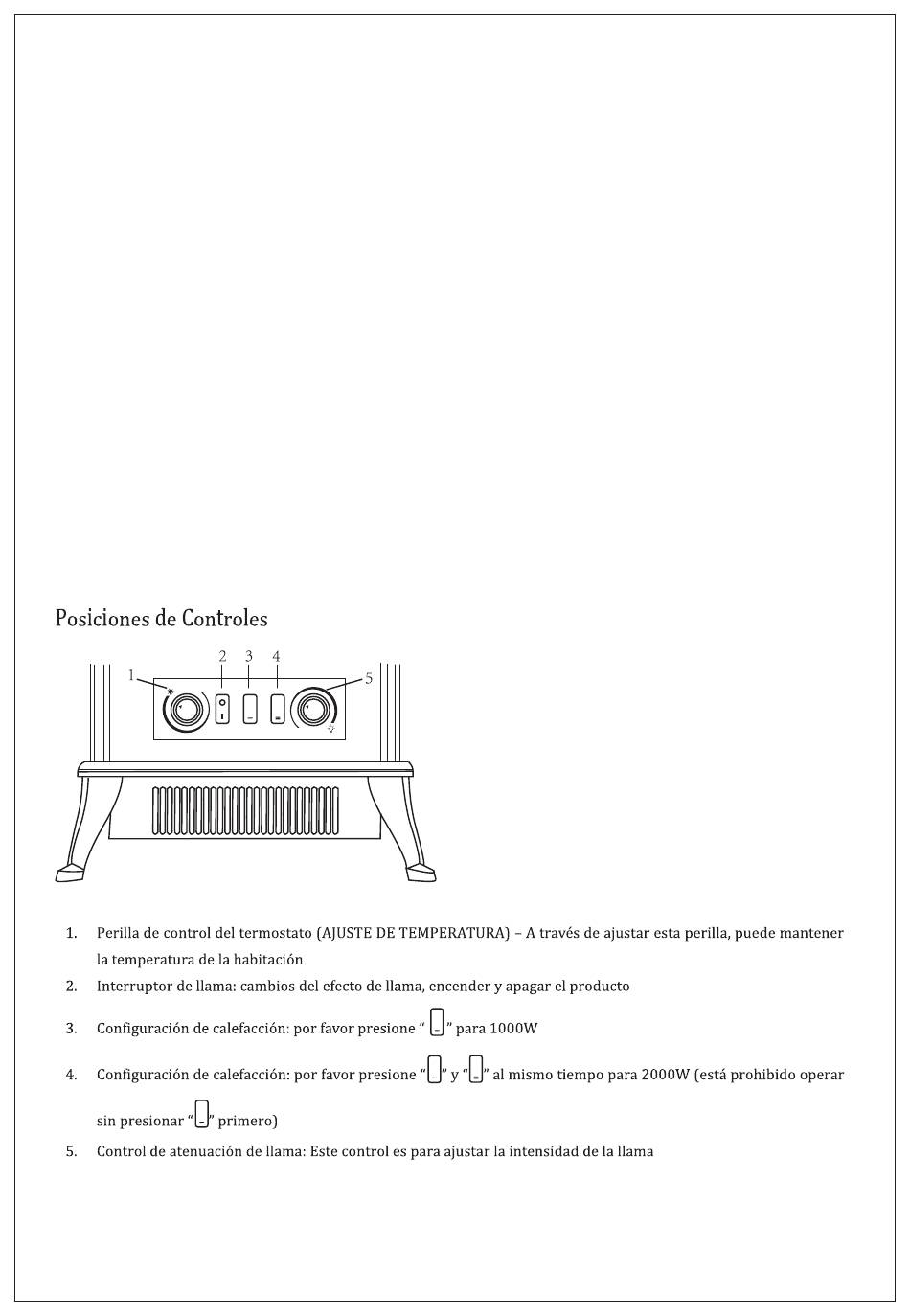 Posiciones de Controles

1 2 3 4 5

1. Perilla de control del termostato (AJUSTE DE TEMPERATURA) – A través de ajustar esta perilla, puede mantener la temperatura de la habitación
2. Interruptor de llama: cambios del efecto de llama, encender y apagar el producto
3. Configuración de calefacción: por favor presione “ ” para 1000W
4. Configuración de calefacción: por favor presione “ ” y “ ” al mismo tiempo para 2000W (está prohibido operar sin presionar “ ” primero)
5. Control de atenuación de llama: Este control es para ajustar la intensidad de la llama